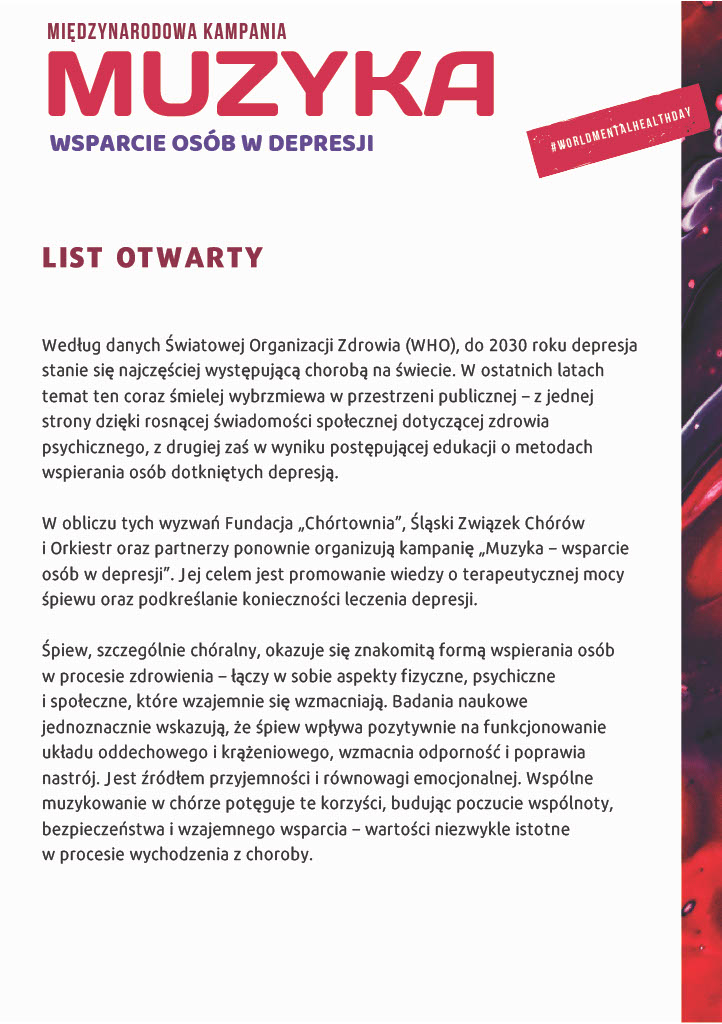 MIĘDZYNARODOWA KAMPANIA
MUZYKA
WSPARCIE OSÓB W DEPRESJI

#WORLDMENTALHEALTHDAY

LIST OTWARTY

Według danych Światowej Organizacji Zdrowia (WHO), do 2030 roku depresja stanie się najczęściej występującą chorobą na świecie. W ostatnich latach temat ten coraz śmielej wybrzmiewa w przestrzeni publicznej – z jednej strony dzięki rosnącej świadomości społecznej dotyczącej zdrowia psychicznego, z drugiej zaś w wyniku postępującej edukacji o metodach wspierania osób dotkniętych depresją.

W obliczu tych wyzwań Fundacja „Chórtownia", Śląski Związek Chórów i Orkiestr oraz partnerzy ponownie organizują kampanię „Muzyka – wsparcie osób w depresji". Jej celem jest promowanie wiedzy o terapeutycznej mocy śpiewu oraz podkreślanie konieczności leczenia depresji.

Śpiew, szczególnie chóralny, okazuje się znakomitą formą wspierania osób w procesie zdrowienia – łączy w sobie aspekty fizyczne, psychiczne i społeczne, które wzajemnie się wzmacniają. Badania naukowe jednoznacznie wskazują, że śpiew wpływa pozytywnie na funkcjonowanie układu oddechowego i krążeniowego, wzmacnia odporność i poprawia nastrój. Jest źródłem przyjemności i równowagi emocjonalnej. Wspólne muzykowanie w chórze potęguje te korzyści, budując poczucie wspólnoty, bezpieczeństwa i wzajemnego wsparcia – wartości niezwykle istotne w procesie wychodzenia z choroby.